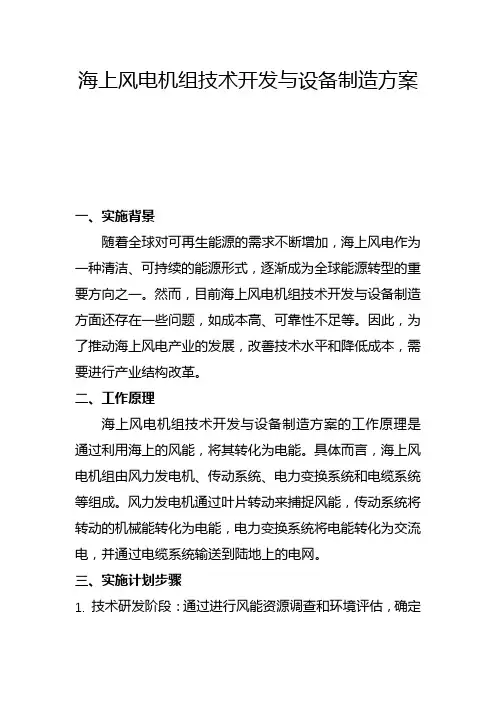 海上风电机组技术开发与设备制造方案

一、实施背景

随着全球对可再生能源的需求不断增加，海上风电作为一种清洁、可持续的能源形式，逐渐成为全球能源转型的重要方向之一。然而，目前海上风电机组技术开发与设备制造方面还存在一些问题，如成本高、可靠性不足等。因此，为了推动海上风电产业的发展，改善技术水平和降低成本，需要进行产业结构改革。

二、工作原理

海上风电机组技术开发与设备制造方案的工作原理是通过利用海上的风能，将其转化为电能。具体而言，海上风电机组由风力发电机、传动系统、电力变换系统和电缆系统等组成。风力发电机通过叶片转动来捕捉风能，传动系统将转动的机械能转化为电能，电力变换系统将电能转化为交流电，并通过电缆系统输送到陆地上的电网。

三、实施计划步骤

1. 技术研发阶段：通过进行风能资源调查和环境评估，确定